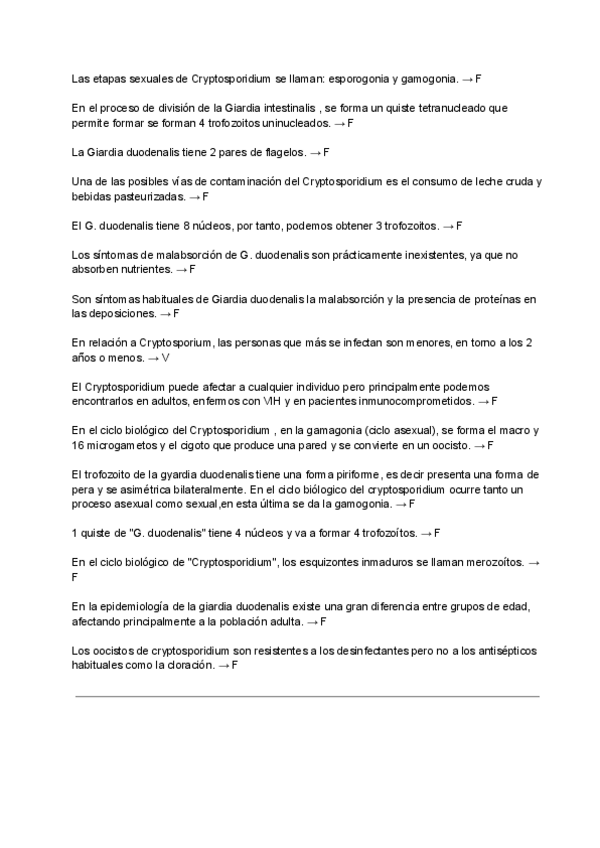 Las etapas sexuales de Cryptosporidium se llaman: esporogonia y gamogonia. → F

En el proceso de división de la Giardia intestinalis , se forma un quiste tetranucleado que permite formar se forman 4 trofozoitos uninucleados. → F

La Giardia duodenalis tiene 2 pares de flagelos. → F

Una de las posibles vías de contaminación del Cryptosporidium es el consumo de leche cruda y bebidas pasteurizadas. → F

El G. duodenalis tiene 8 núcleos, por tanto, podemos obtener 3 trofozoitos. → F

Los síntomas de malabsorción de G. duodenalis son prácticamente inexistentes, ya que no absorben nutrientes. → F

Son síntomas habituales de Giardia duodenalis la malabsorción y la presencia de proteínas en las deposiciones. → F

En relación a Cryptosporium, las personas que más se infectan son menores, en torno a los 2 años o menos. → V

El Cryptosporidium puede afectar a cualquier individuo pero principalmente podemos encontrarlos en adultos, enfermos con VIH y en pacientes inmunocomprometidos. → F

En el ciclo biológico del Cryptosporidium , en la gamagonia (ciclo asexual), se forma el macro y 16 microgametos y el cigoto que produce una pared y se convierte en un oocisto. → F

El trofozoito de la gyardia duodenalis tiene una forma piriforme, es decir presenta una forma de pera y se asimétrica bilateralmente. En el ciclo biológico del cryptosporidium ocurre tanto un proceso asexual como sexual,en esta última se da la gamogonia. → F

1 quiste de "G. duodenalis" tiene 4 núcleos y va a formar 4 trofozoítos. → F

En el ciclo biológico de "Cryptosporidium", los esquizontes inmaduros se llaman merozoítos. → F

En la epidemiología de la giardia duodenalis existe una gran diferencia entre grupos de edad, afectando principalmente a la población adulta. → F

Los oocistos de cryptosporidium son resistentes a los desinfectantes pero no a los antisépticos habituales como la cloración. → F